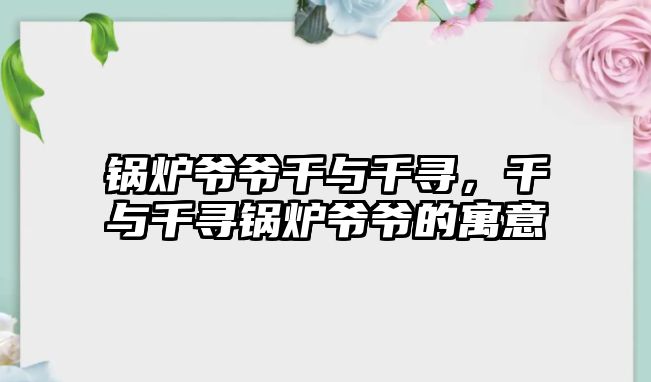 锅炉爷爷千与千寻，千与千寻锅炉爷爷的寓意